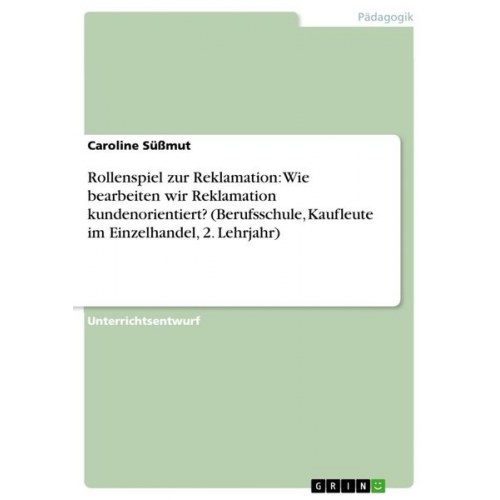 Pädagogik

Caroline Süßmut

Rollenspiel zur Reklamation: Wie bearbeiten wir Reklamation kundenorientiert? (Berufsschule, Kaufleute im Einzelhandel, 2. Lehrjahr)

Unterrichtsentwurf

GRIN